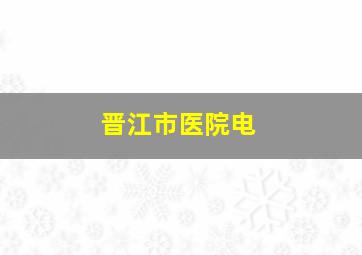 晋江市医院电